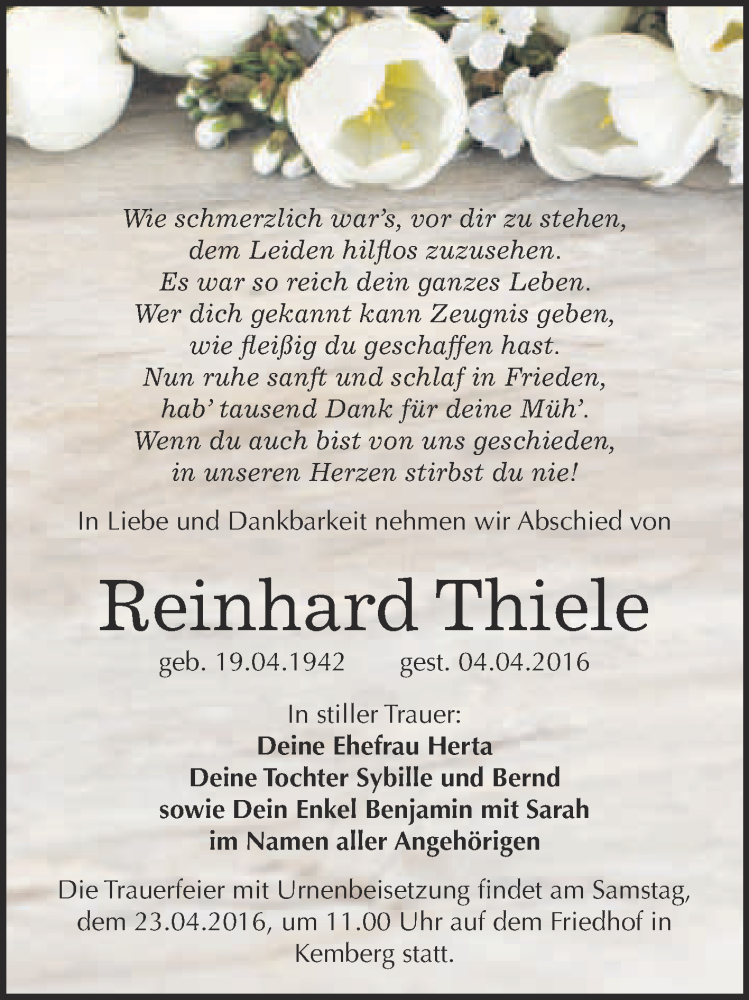 Wie schmerzlich war's, vor dir zu stehen,
dem Leiden hilflos zuzusehen.
Es war so reich dein ganzes Leben.
Wer dich gekannt kann Zeugnis geben,
wie fleißig du geschaffen hast.
Nun ruhe sanft und schlaf in Frieden,
hab' tausend Dank für deine Müh'.
Wenn du auch bist von uns geschieden,
in unseren Herzen stirbst du nie!

In Liebe und Dankbarkeit nehmen wir Abschied von

Reinhard Thiele

geb. 19.04.1942 gest. 04.04.2016

In stiller Trauer:
Deine Ehefrau Herta
Deine Tochter Sybille und Bernd
sowie Dein Enkel Benjamin mit Sarah
im Namen aller Angehörigen

Die Trauerfeier mit Urnenbeisetzung findet am Samstag, dem 23.04.2016, um 11.00 Uhr auf dem Friedhof in Kemberg statt.